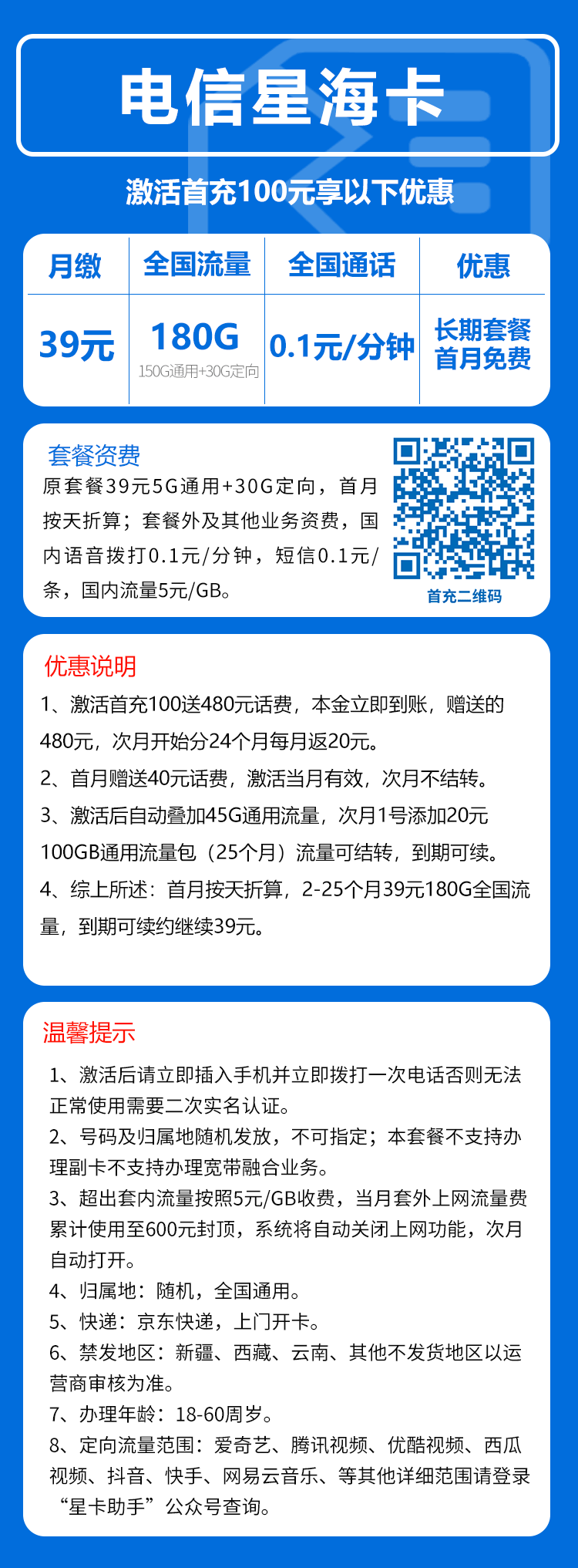 电信星海卡

激活首充100元享以下优惠

| 月缴 | 全国流量 | 全国通话 | 优惠 |
|---|---|---|---|
| 39元 | 180G 150G通用+30G定向 | 0.1元/分钟 | 长期套餐 首月免费 |

套餐资费

原套餐39元5G通用+30G定向，首月按天折算；套餐外及其他业务资费，国内语音拨打0.1元/分钟，短信0.1元/条，国内流量5元/GB。

首充二维码

优惠说明

1、激活首充100送480元话费，本金立即到账，赠送的480元，次月开始分24个月每月返20元。

2、首月赠送40元话费，激活当月有效，次月不结转。

3、激活后自动叠加45G通用流量，次月1号添加20元100GB通用流量包（25个月）流量可结转，到期可续。

4、综上所述：首月按天折算，2-25个月39元180G全国流量，到期可续约继续39元。

温馨提示

1、激活后请立即插入手机并立即拨打一次电话否则无法正常使用需要二次实名认证。

2、号码及归属地随机发放，不可指定；本套餐不支持办理副卡不支持办理宽带融合业务。

3、超出套内流量按照5元/GB收费，当月套外上网流量费累计使用至600元封顶，系统将自动关闭上网功能，次月自动打开。

4、归属地：随机，全国通用。

5、快递：京东快递，上门开卡。

6、禁发地区：新疆、西藏、云南、其他不发货地区以运营商审核为准。

7、办理年龄：18-60周岁。

8、定向流量范围：爱奇艺、腾讯视频、优酷视频、西瓜视频、抖音、快手、网易云音乐、等其他详细范围请登录“星卡助手”公众号查询。